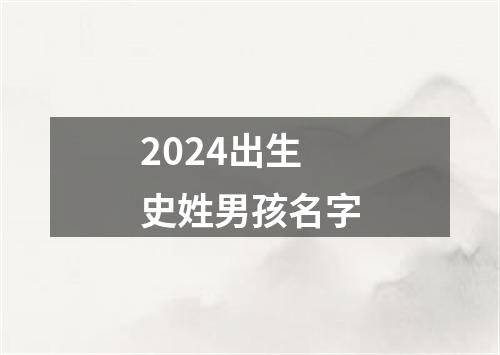 2024出生
史姓男孩名字